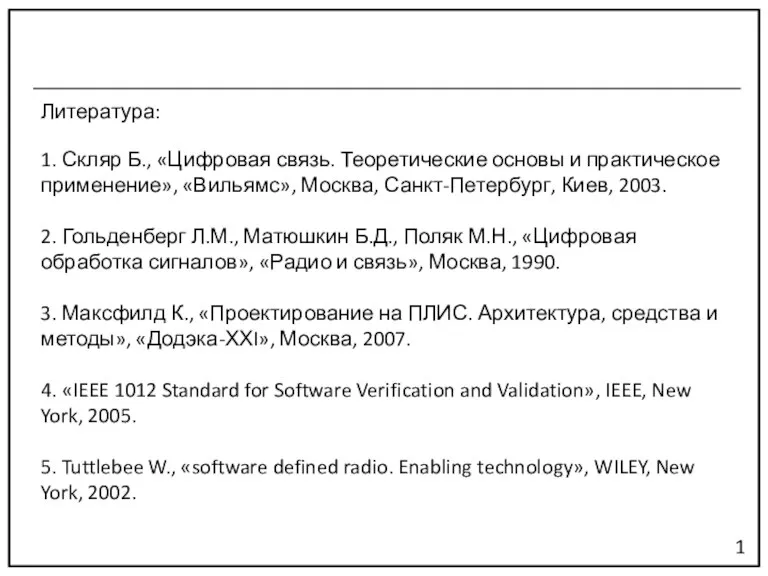 Литература:

1. Скляр Б., «Цифровая связь. Теоретические основы и практическое применение», «Вильямс», Москва, Санкт-Петербург, Киев, 2003.

2. Гольденберг Л.М., Матюшкин Б.Д., Поляк М.Н., «Цифровая обработка сигналов», «Радио и связь», Москва, 1990.

3. Максфилд К., «Проектирование на ПЛИС. Архитектура, средства и методы», «Додэка-XXI», Москва, 2007.

4. «IEEE 1012 Standard for Software Verification and Validation», IEEE, New York, 2005.

5. Tuttlebee W., «software defined radio. Enabling technology», WILEY, New York, 2002.

1